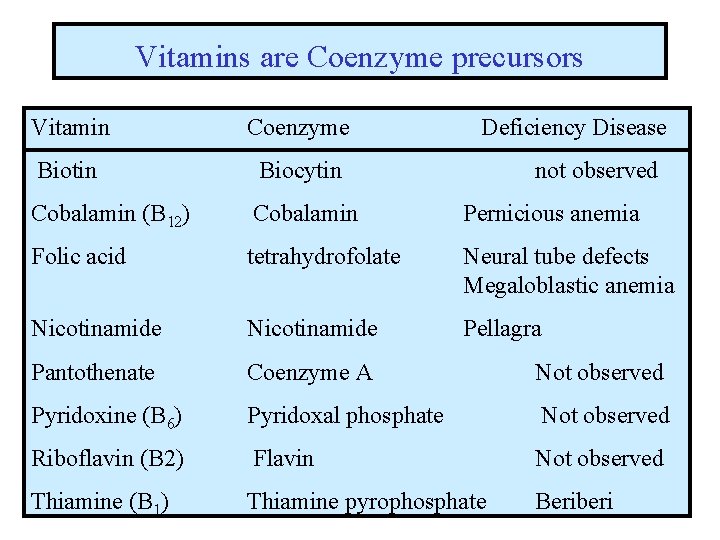 Vitamins are Coenzyme precursors

| Vitamin | Coenzyme | Deficiency Disease |
|---|---|---|
| Biotin | Biocytin | not observed |
| Cobalamin ($B_{12}$) | Cobalamin | Pernicious anemia |
| Folic acid | tetrahydrofolate | Neural tube defects Megaloblastic anemia |
| Nicotinamide | Nicotinamide | Pellagra |
| Pantothenate | Coenzyme A | Not observed |
| Pyridoxine ($B_6$) | Pyridoxal phosphate | Not observed |
| Riboflavin (B2) | Flavin | Not observed |
| Thiamine ($B_1$) | Thiamine pyrophosphate | Beriberi |